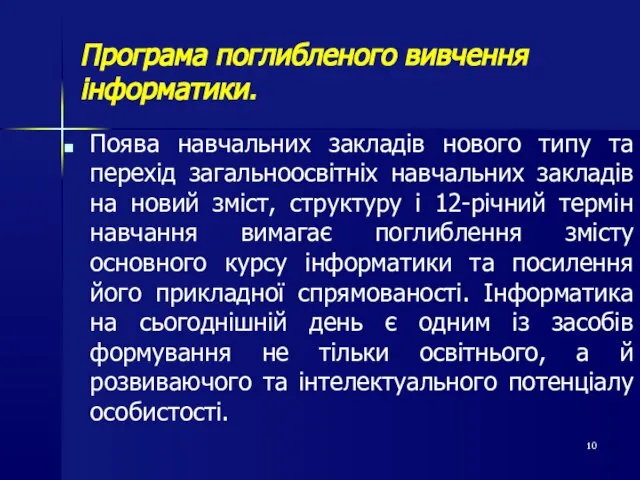 Програма поглибленого вивчення інформатики.

Поява навчальних закладів нового типу та перехід загальноосвітніх навчальних закладів на новий зміст, структуру і 12-річний термін навчання вимагає поглиблення змісту основного курсу інформатики та посилення його прикладної спрямованості. Інформатика на сьогоднішній день є одним із засобів формування не тільки освітнього, а й розвиваючого та інтелектуального потенціалу особистості.

10